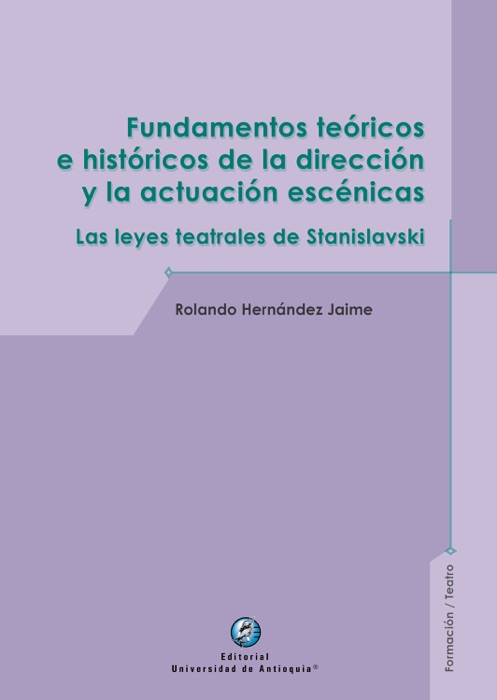 Fundamentos teóricos e históricos de la dirección y la actuación escénicas

Las leyes teatrales de Stanislavski

Rolando Hernández Jaime

Formación / Teatro

Editorial
Universidad de Antioquia®